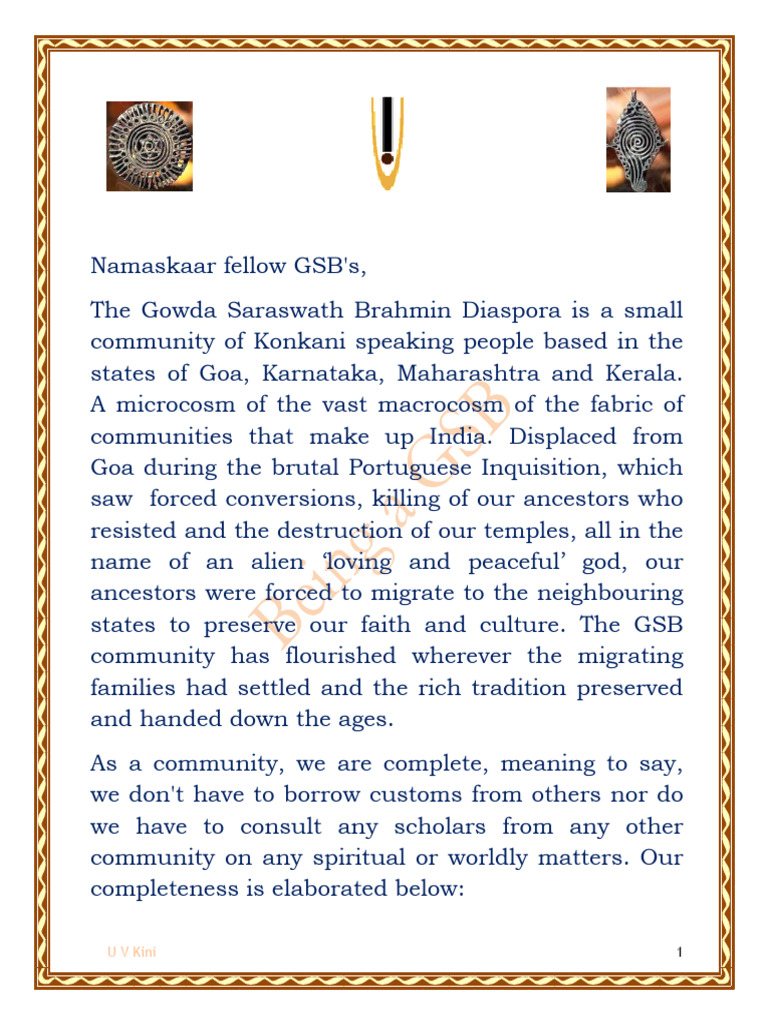 Namaskaar fellow GSB's,

The Gowda Saraswath Brahmin Diaspora is a small community of Konkani speaking people based in the states of Goa, Karnataka, Maharashtra and Kerala. A microcosm of the vast macrocosm of the fabric of communities that make up India. Displaced from Goa during the brutal Portuguese Inquisition, which saw forced conversions, killing of our ancestors who resisted and the destruction of our temples, all in the name of an alien 'loving and peaceful' god, our ancestors were forced to migrate to the neighbouring states to preserve our faith and culture. The GSB community has flourished wherever the migrating families had settled and the rich tradition preserved and handed down the ages.

As a community, we are complete, meaning to say, we don't have to borrow customs from others nor do we have to consult any scholars from any other community on any spiritual or worldly matters. Our completeness is elaborated below:

Being a GSB

U V Kini

1